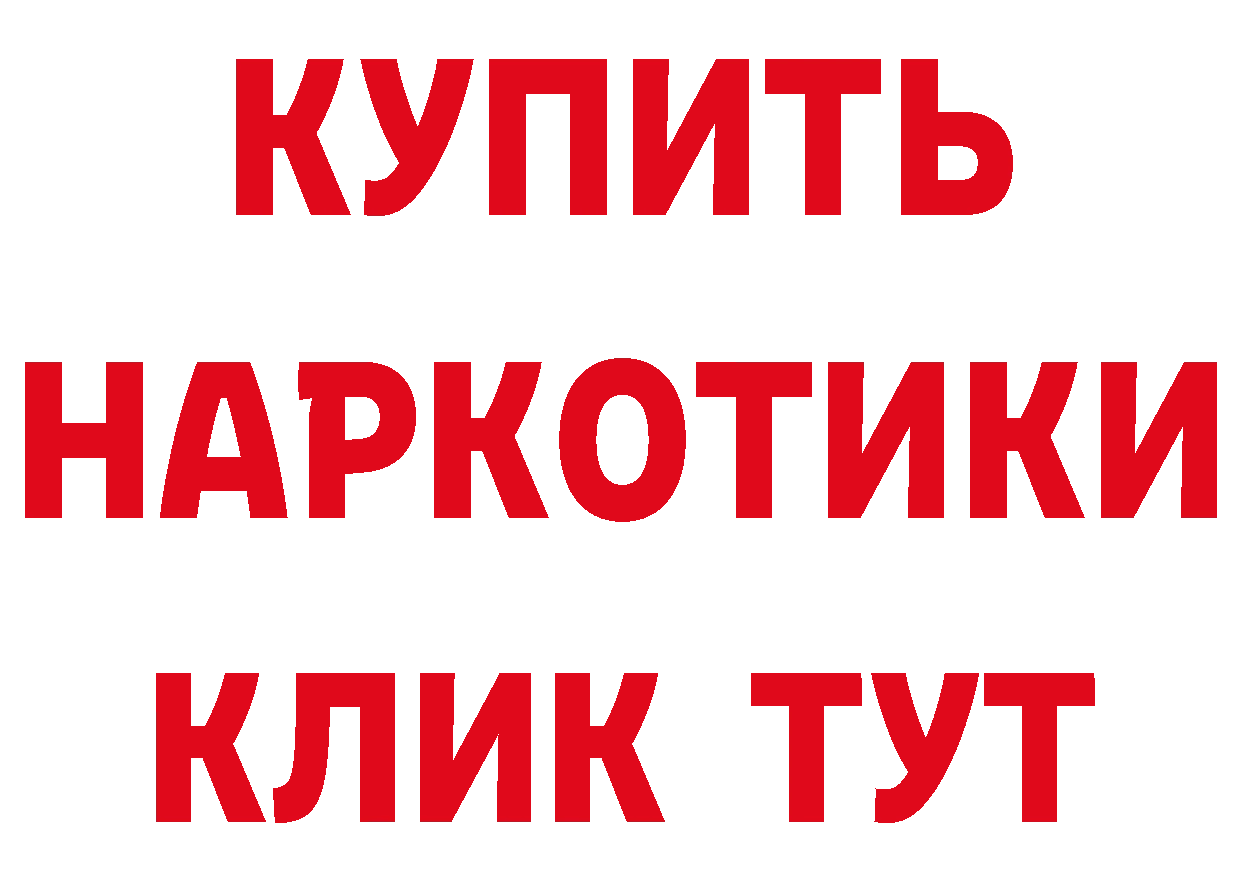 КУПИТЬ
НАРКОТИКИ
КЛИК ТУТ